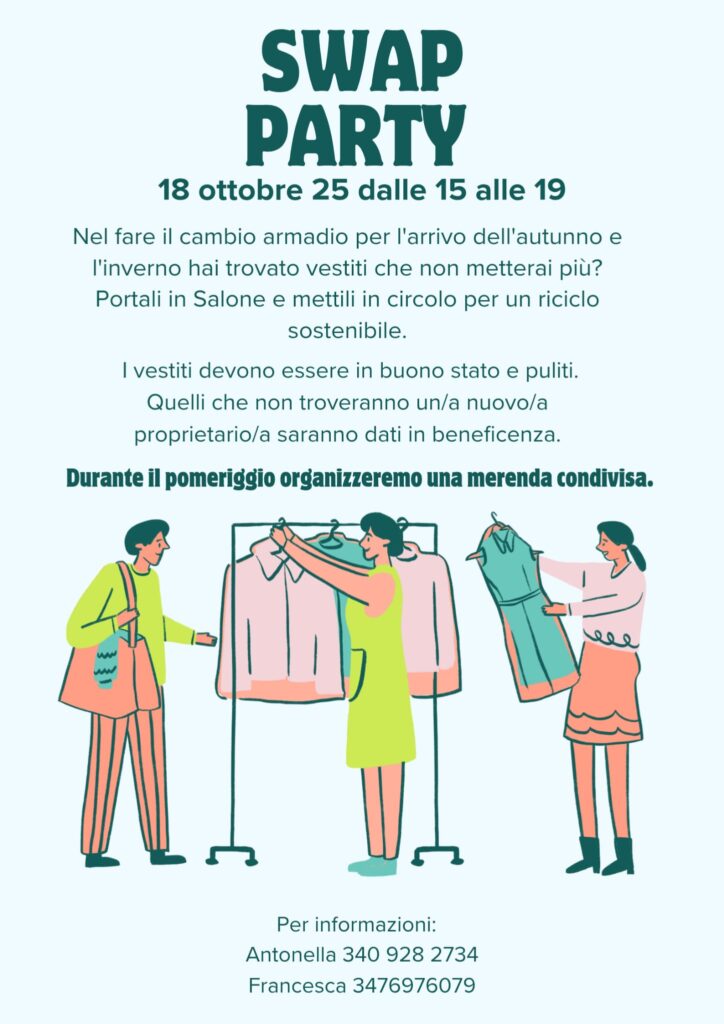 SWAP
PARTY

18 ottobre 25 dalle 15 alle 19

Nel fare il cambio armadio per l'arrivo dell'autunno e l'inverno hai trovato vestiti che non metterai più? Portali in Salone e mettili in circolo per un riciclo sostenibile.

I vestiti devono essere in buono stato e puliti. Quelli che non troveranno un/a nuovo/a proprietario/a saranno dati in beneficenza.

Durante il pomeriggio organizzeremo una merenda condivisa.

Per informazioni:
Antonella 340 928 2734
Francesca 3476976079